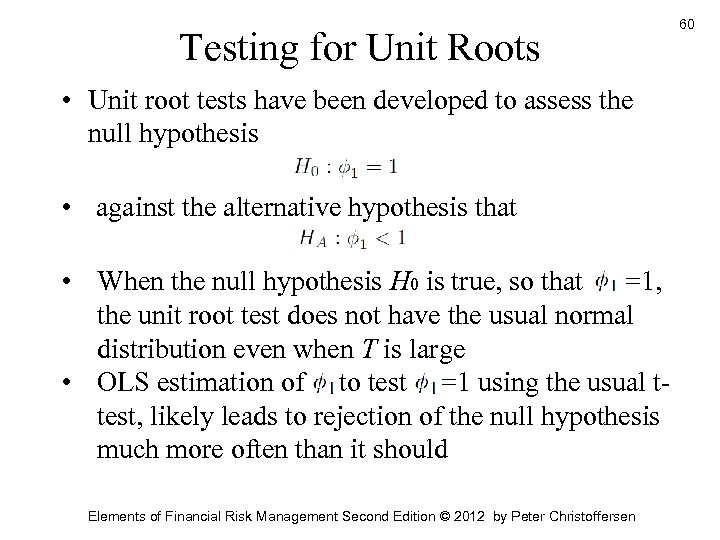 60

Testing for Unit Roots

• Unit root tests have been developed to assess the null hypothesis

$H_0 : \phi_1 = 1$

• against the alternative hypothesis that

$H_A : \phi_1 < 1$

• When the null hypothesis $H_0$ is true, so that $\phi_1$ =1, the unit root test does not have the usual normal distribution even when $T$ is large

• OLS estimation of $\phi_1$ to test $\phi_1$=1 using the usual t-test, likely leads to rejection of the null hypothesis much more often than it should

Elements of Financial Risk Management Second Edition © 2012 by Peter Christoffersen